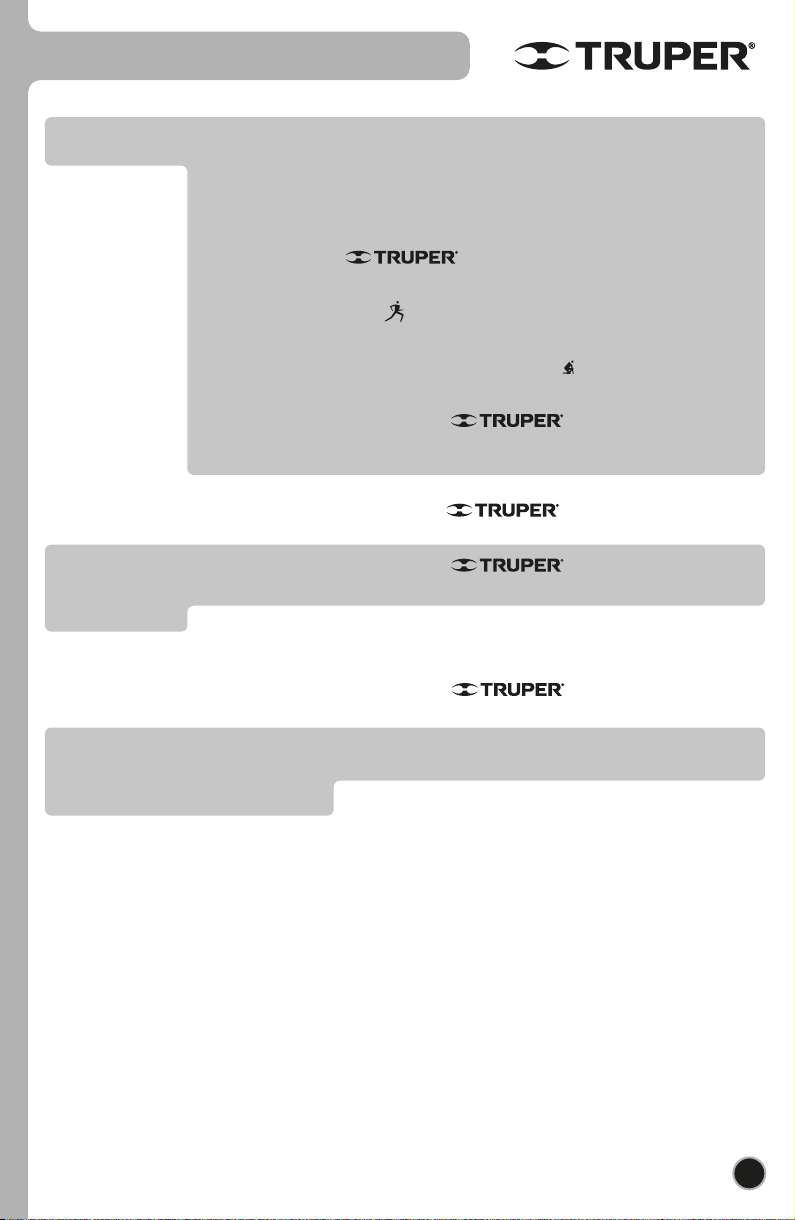 TRUPER®

TRUPER®

TRUPER®

TRUPER®

TRUPER®

TRUPER®